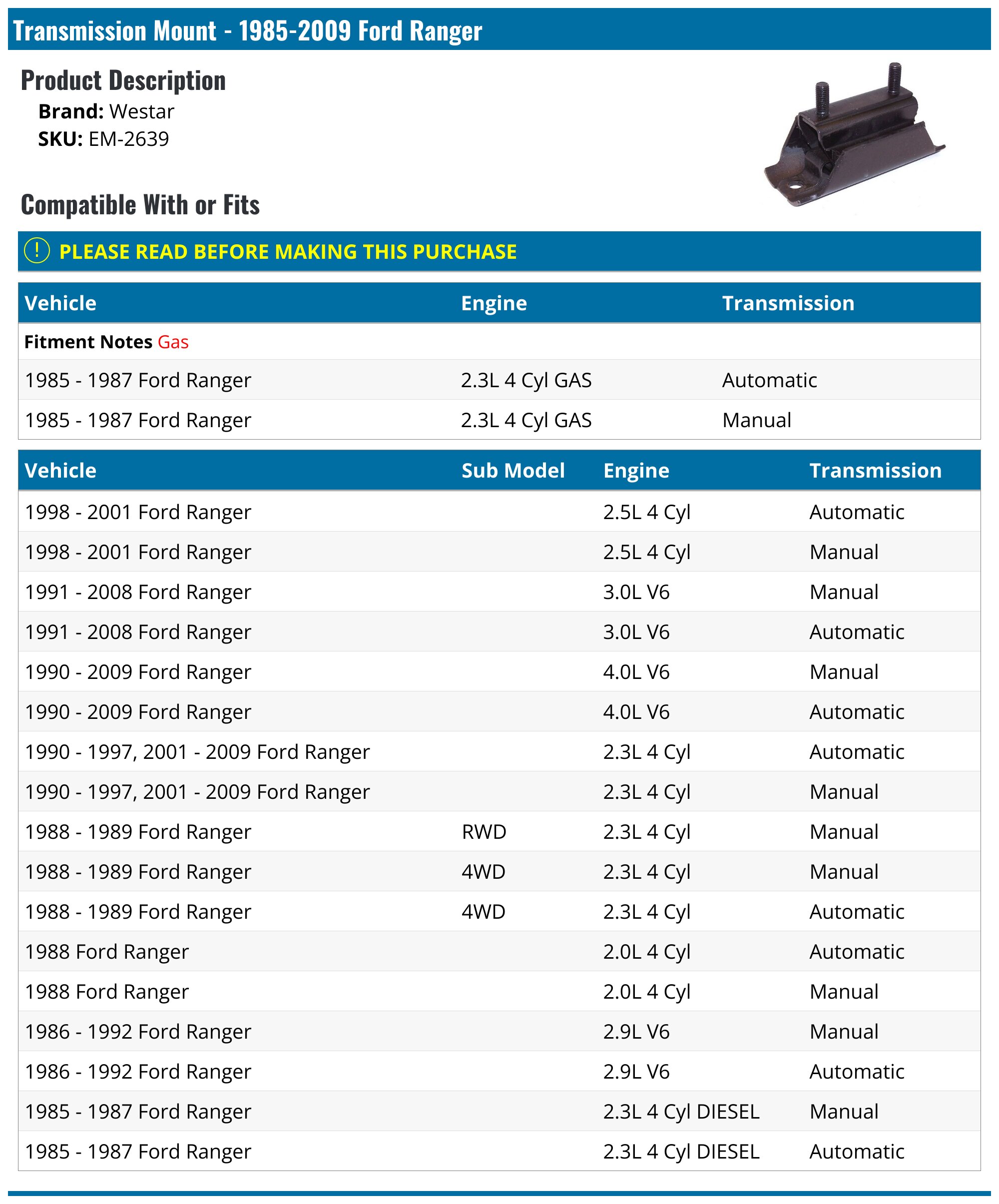 Transmission Mount - 1985-2009 Ford Ranger

Product Description
Brand: Westar
SKU: EM-2639

Compatible With or Fits

! PLEASE READ BEFORE MAKING THIS PURCHASE

| Vehicle | Engine | Transmission |
|---|---|---|
| Fitment Notes Gas | | |
| 1985 - 1987 Ford Ranger | 2.3L 4 Cyl GAS | Automatic |
| 1985 - 1987 Ford Ranger | 2.3L 4 Cyl GAS | Manual |

| Vehicle | Sub Model | Engine | Transmission |
|---|---|---|---|
| 1998 - 2001 Ford Ranger | | 2.5L 4 Cyl | Automatic |
| 1998 - 2001 Ford Ranger | | 2.5L 4 Cyl | Manual |
| 1991 - 2008 Ford Ranger | | 3.0L V6 | Manual |
| 1991 - 2008 Ford Ranger | | 3.0L V6 | Automatic |
| 1990 - 2009 Ford Ranger | | 4.0L V6 | Manual |
| 1990 - 2009 Ford Ranger | | 4.0L V6 | Automatic |
| 1990 - 1997, 2001 - 2009 Ford Ranger | | 2.3L 4 Cyl | Automatic |
| 1990 - 1997, 2001 - 2009 Ford Ranger | | 2.3L 4 Cyl | Manual |
| 1988 - 1989 Ford Ranger | RWD | 2.3L 4 Cyl | Manual |
| 1988 - 1989 Ford Ranger | 4WD | 2.3L 4 Cyl | Manual |
| 1988 - 1989 Ford Ranger | 4WD | 2.3L 4 Cyl | Automatic |
| 1988 Ford Ranger | | 2.0L 4 Cyl | Automatic |
| 1988 Ford Ranger | | 2.0L 4 Cyl | Manual |
| 1986 - 1992 Ford Ranger | | 2.9L V6 | Manual |
| 1986 - 1992 Ford Ranger | | 2.9L V6 | Automatic |
| 1985 - 1987 Ford Ranger | | 2.3L 4 Cyl DIESEL | Manual |
| 1985 - 1987 Ford Ranger | | 2.3L 4 Cyl DIESEL | Automatic |